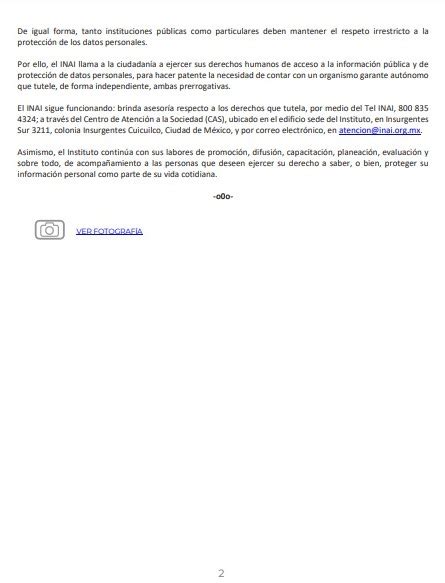 De igual forma, tanto instituciones públicas como particulares deben mantener el respeto irrestricto a la protección de los datos personales.

Por ello, el INAI llama a la ciudadanía a ejercer sus derechos humanos de acceso a la información pública y de protección de datos personales, para hacer patente la necesidad de contar con un organismo garante autónomo que tutele, de forma independiente, ambas prerrogativas.

El INAI sigue funcionando: brinda asesoría respecto a los derechos que tutela, por medio del Tel INAI, 800 835 4324; a través del Centro de Atención a la Sociedad (CAS), ubicado en el edificio sede del Instituto, en Insurgentes Sur 3211, colonia Insurgentes Cuicuilco, Ciudad de México, y por correo electrónico, en atencion@inai.org.mx.

Asimismo, el Instituto continúa con sus labores de promoción, difusión, capacitación, planeación, evaluación y sobre todo, de acompañamiento a las personas que deseen ejercer su derecho a saber, o bien, proteger su información personal como parte de su vida cotidiana.

-o0o-

VER FOTOGRAFÍA

2